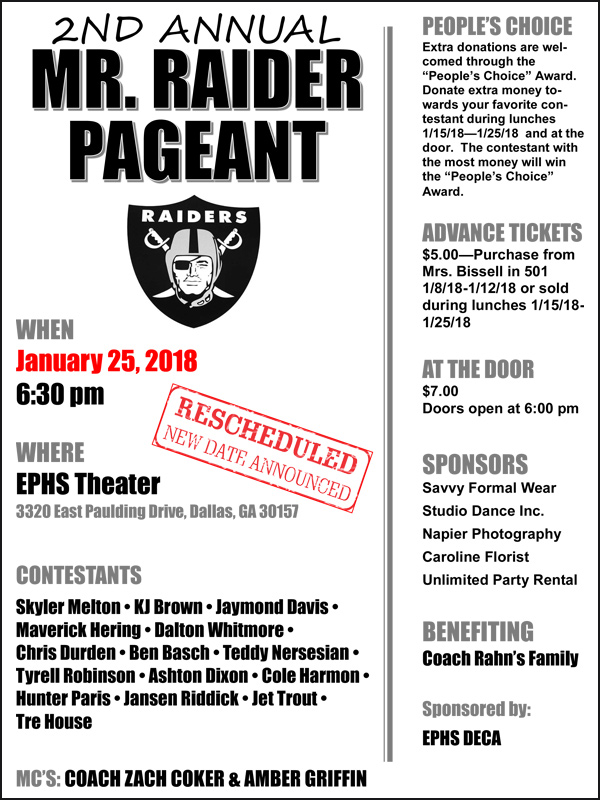 2ND ANNUAL
MR. RAIDER PAGEANT

RAIDERS

WHEN
January 25, 2018
6:30 pm

RESCHEDULED
NEW DATE ANNOUNCED

WHERE
EPHS Theater
3320 East Paulding Drive, Dallas, GA 30157

CONTESTANTS
Skyler Melton • KJ Brown • Jaymond Davis • Maverick Hering • Dalton Whitmore • Chris Durden • Ben Basch • Teddy Nersesian • Tyrell Robinson • Ashton Dixon • Cole Harmon • Hunter Paris • Jansen Riddick • Jet Trout • Tre House

MC'S: COACH ZACH COKER & AMBER GRIFFIN

PEOPLE'S CHOICE
Extra donations are welcomed through the "People's Choice" Award. Donate extra money towards your favorite contestant during lunches 1/15/18—1/25/18 and at the door. The contestant with the most money will win the "People's Choice" Award.

ADVANCE TICKETS
$5.00—Purchase from Mrs. Bissell in 501 1/8/18-1/12/18 or sold during lunches 1/15/18-1/25/18

AT THE DOOR
$7.00
Doors open at 6:00 pm

SPONSORS
Savvy Formal Wear
Studio Dance Inc.
Napier Photography
Caroline Florist
Unlimited Party Rental

BENEFITING
Coach Rahn's Family

Sponsored by:
EPHS DECA